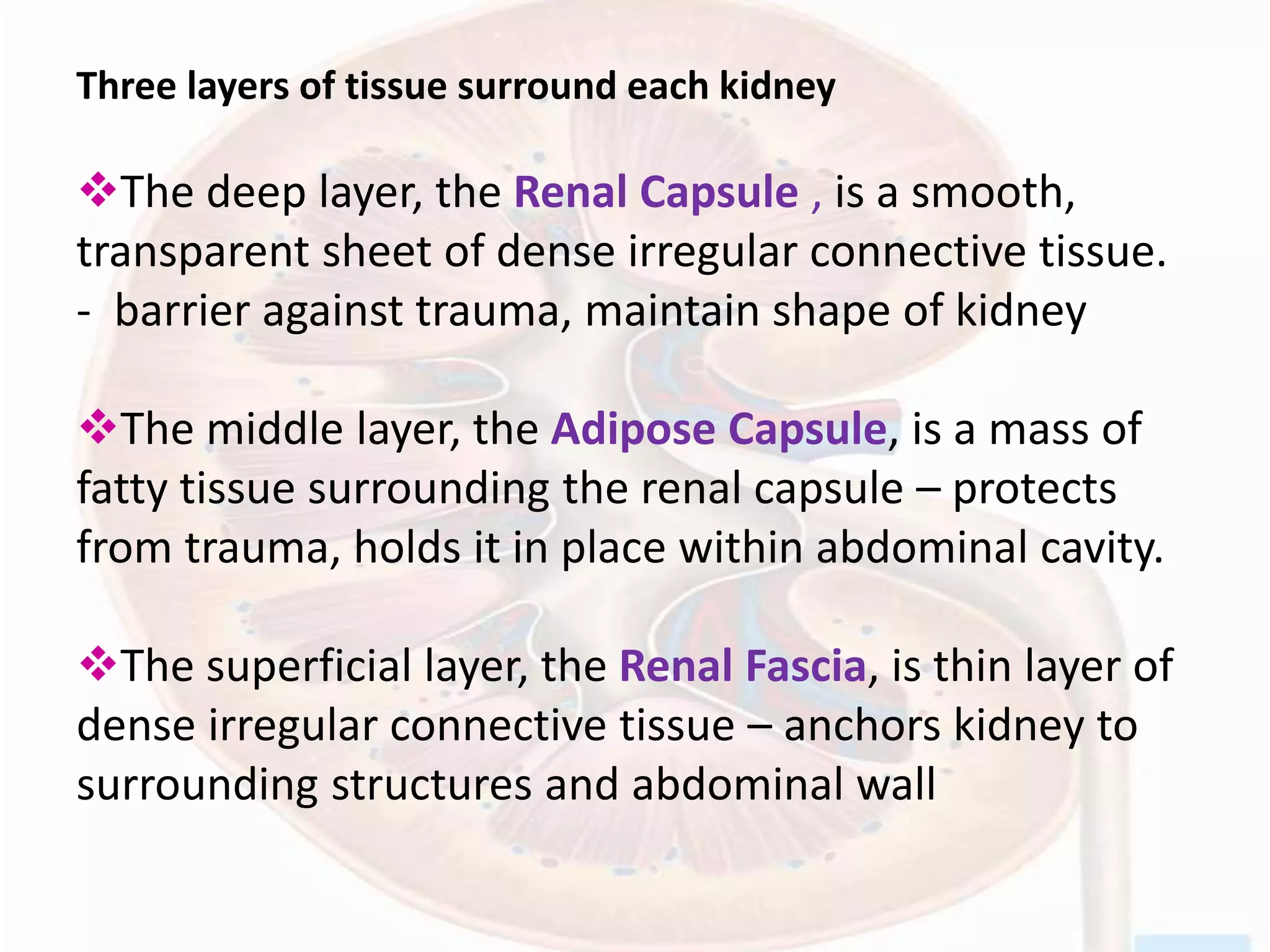 Three layers of tissue surround each kidney

❖The deep layer, the Renal Capsule , is a smooth, transparent sheet of dense irregular connective tissue.
- barrier against trauma, maintain shape of kidney

❖The middle layer, the Adipose Capsule, is a mass of fatty tissue surrounding the renal capsule – protects from trauma, holds it in place within abdominal cavity.

❖The superficial layer, the Renal Fascia, is thin layer of dense irregular connective tissue – anchors kidney to surrounding structures and abdominal wall